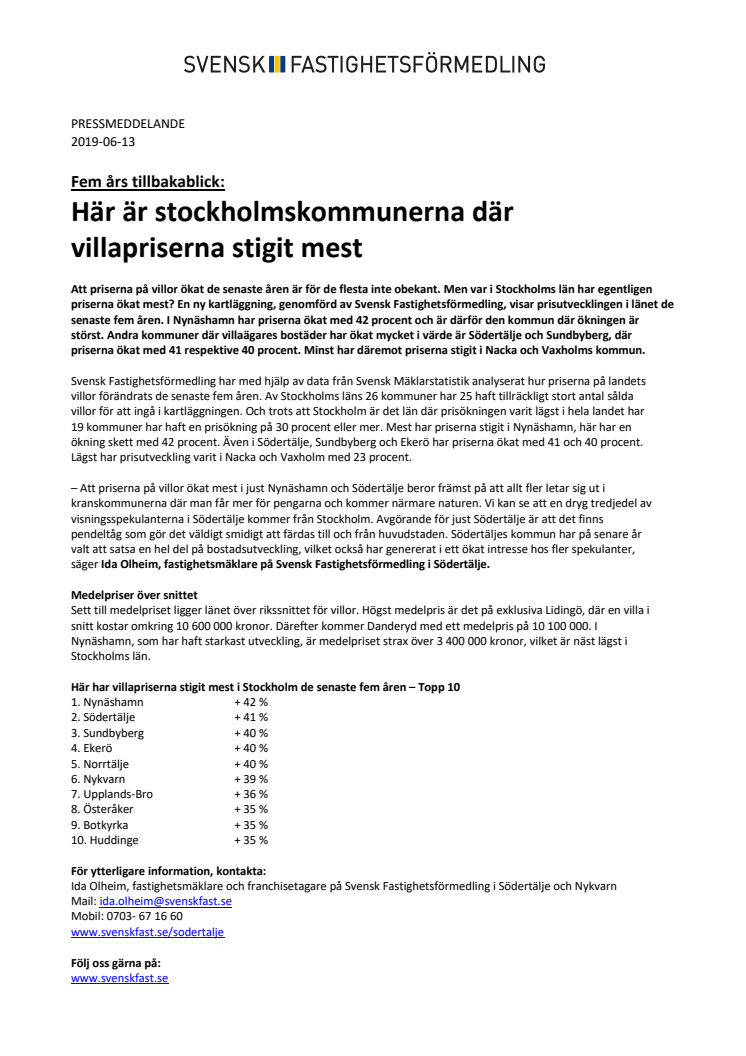 SVENSK FASTIGHETSFÖRMEDLING

PRESSMEDDELANDE
2019-06-13

Fem års tillbakablick:

Här är stockholmskommunerna där villapriserna stigit mest

Att priserna på villor ökat de senaste åren är för de flesta inte obekant. Men var i Stockholms län har egentligen priserna ökat mest? En ny kartläggning, genomförd av Svensk Fastighetsförmedling, visar prisutvecklingen i länet de senaste fem åren. I Nynäshamn har priserna ökat med 42 procent och är därför den kommun där ökningen är störst. Andra kommuner där villaägares bostäder har ökat mycket i värde är Södertälje och Sundbyberg, där priserna ökat med 41 respektive 40 procent. Minst har däremot priserna stigit i Nacka och Vaxholms kommun.

Svensk Fastighetsförmedling har med hjälp av data från Svensk Mäklarstatistik analyserat hur priserna på landets villor förändrats de senaste fem åren. Av Stockholms läns 26 kommuner har 25 haft tillräckligt stort antal sålda villor för att ingå i kartläggningen. Och trots att Stockholm är det län där prisökningen varit lägst i hela landet har 19 kommuner har haft en prisökning på 30 procent eller mer. Mest har priserna stigit i Nynäshamn, här har en ökning skett med 42 procent. Även i Södertälje, Sundbyberg och Ekerö har priserna ökat med 41 och 40 procent. Lägst har prisutveckling varit i Nacka och Vaxholm med 23 procent.

– Att priserna på villor ökat mest i just Nynäshamn och Södertälje beror främst på att allt fler letar sig ut i kranskommunerna där man får mer för pengarna och kommer närmare naturen. Vi kan se att en dryg tredjedel av visningsspekulanterna i Södertälje kommer från Stockholm. Avgörande för just Södertälje är att det finns pendeltåg som gör det väldigt smidigt att färdas till och från huvudstaden. Södertäljes kommun har på senare år valt att satsa en hel del på bostadsutveckling, vilket också har genererat i ett ökat intresse hos fler spekulanter, säger Ida Olheim, fastighetsmäklare på Svensk Fastighetsförmedling i Södertälje.

Medelpriser över snittet
Sett till medelpriset ligger länet över rikssnittet för villor. Högst medelpris är det på exklusiva Lidingö, där en villa i snitt kostar omkring 10 600 000 kronor. Därefter kommer Danderyd med ett medelpris på 10 100 000. I Nynäshamn, som har haft starkast utveckling, är medelpriset strax över 3 400 000 kronor, vilket är näst lägst i Stockholms län.

Här har villapriserna stigit mest i Stockholm de senaste fem åren – Topp 10
1. Nynäshamn + 42 %
2. Södertälje + 41 %
3. Sundbyberg + 40 %
4. Ekerö + 40 %
5. Norrtälje + 40 %
6. Nykvarn + 39 %
7. Upplands-Bro + 36 %
8. Österåker + 35 %
9. Botkyrka + 35 %
10. Huddinge + 35 %

För ytterligare information, kontakta:
Ida Olheim, fastighetsmäklare och franchisetagare på Svensk Fastighetsförmedling i Södertälje och Nykvarn
Mail: ida.olheim@svenskfast.se
Mobil: 0703- 67 16 60
www.svenskfast.se/sodertalje

Följ oss gärna på:
www.svenskfast.se